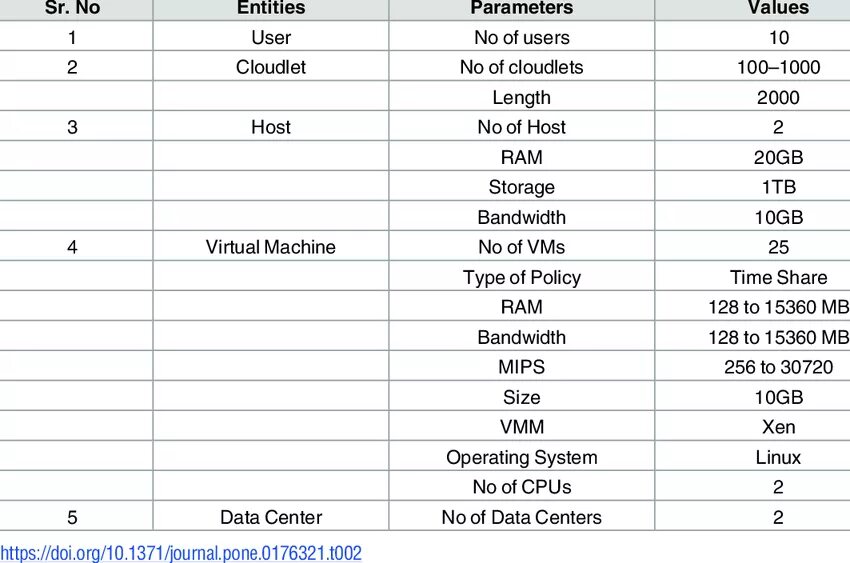 | Sr. No | Entities | Parameters | Values |
|---|---|---|---|
| 1 | User | No of users | 10 |
| 2 | Cloudlet | No of cloudlets | 100–1000 |
| | | Length | 2000 |
| 3 | Host | No of Host | 2 |
| | | RAM | 20GB |
| | | Storage | 1TB |
| | | Bandwidth | 10GB |
| 4 | Virtual Machine | No of VMs | 25 |
| | | Type of Policy | Time Share |
| | | RAM | 128 to 15360 MB |
| | | Bandwidth | 128 to 15360 MB |
| | | MIPS | 256 to 30720 |
| | | Size | 10GB |
| | | VMM | Xen |
| | | Operating System | Linux |
| | | No of CPUs | 2 |
| 5 | Data Center | No of Data Centers | 2 |

https://doi.org/10.1371/journal.pone.0176321.t002